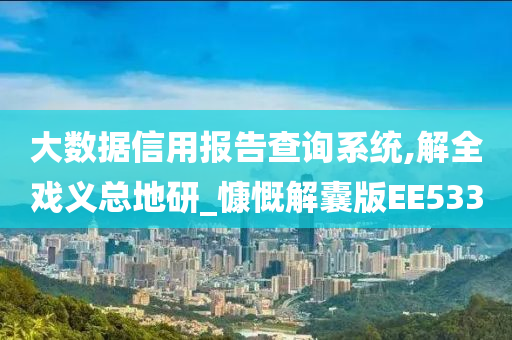 大数据信用报告查询系统,解全戏义总地研_慷慨解囊版EE533